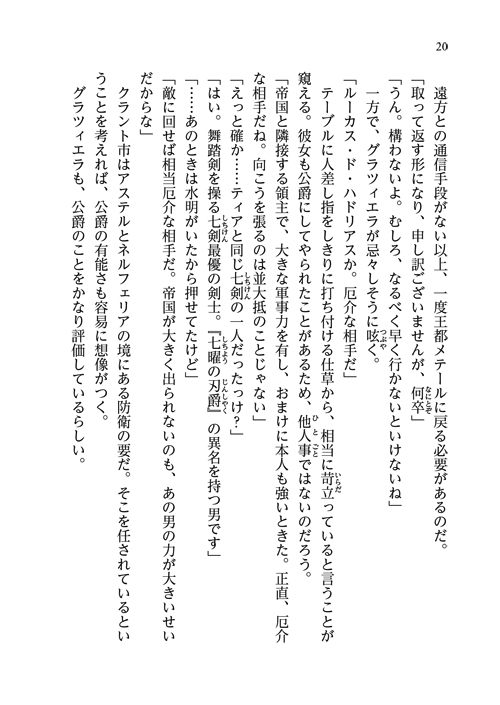 20

遠方との通信手段がない以上、一度王都メテールに戻る必要があるのだ。
「取って返す形になり、申し訳ございませんが、何卒」
「うん。構わないよ。むしろ、なるべく早く行かないといけないね」
一方で、グラツィエラが忌々しそうに呟く。
「ルーカス・ド・ハドリアスか。厄介な相手だ」
テーブルに人差し指をしきりに打ち付ける仕草から、相当に苛立っていると言うことが窺える。彼女も公爵にしてやられたことがあるため、他人事ではないのだろう。
「帝国と隣接する領主で、大きな軍事力を有し、おまけに本人も強いときた。正直、厄介な相手だね。向こうを張るのは並大抵のことじゃない」
「えっと確か……ティアと同じ七剣の一人だったっけ？」
「はい。舞踏剣を操る七剣最優の剣士。『七曜の刃爵』の異名を持つ男です」
「……あのときは水明がいたから押せてたけど」
「敵に回せば相当厄介な相手だ。帝国が大きく出られないのも、あの男の力が大きいせいだからな」
クラント市はアステルとネルフェリアの境にある防衛の要だ。そこを任されているということを考えれば、公爵の有能さも容易に想像がつく。
グラツィエラも、公爵のことをかなり評価しているらしい。